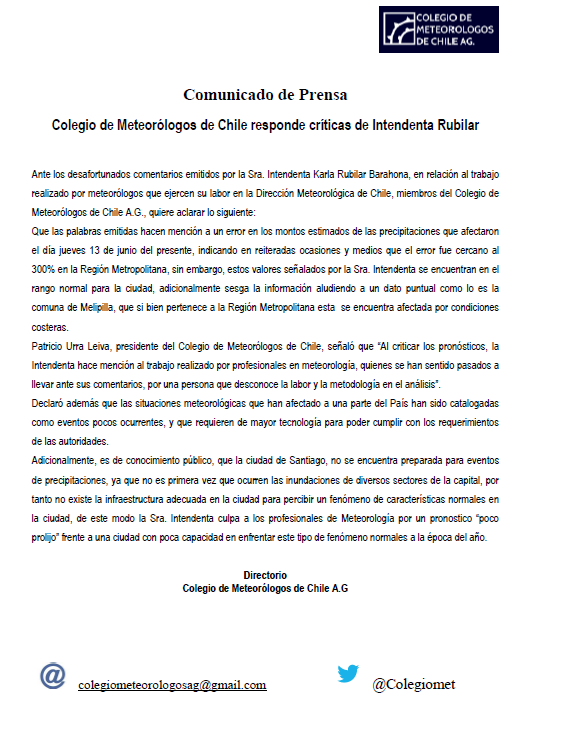 COLEGIO DE METEOROLOGOS DE CHILE AG.

Comunicado de Prensa

Colegio de Meteorólogos de Chile responde críticas de Intendenta Rubilar

Ante los desafortunados comentarios emitidos por la Sra. Intendenta Karla Rubilar Barahona, en relación al trabajo realizado por meteorólogos que ejercen su labor en la Dirección Meteorológica de Chile, miembros del Colegio de Meteorólogos de Chile A.G., quiere aclarar lo siguiente:

Que las palabras emitidas hacen mención a un error en los montos estimados de las precipitaciones que afectaron el día jueves 13 de junio del presente, indicando en reiteradas ocasiones y medios que el error fue cercano al 300% en la Región Metropolitana, sin embargo, estos valores señalados por la Sra. Intendenta se encuentran en el rango normal para la ciudad, adicionalmente sesga la información aludiendo a un dato puntual como lo es la comuna de Melipilla, que si bien pertenece a la Región Metropolitana esta se encuentra afectada por condiciones costeras.

Patricio Urra Leiva, presidente del Colegio de Meteorólogos de Chile, señaló que "Al criticar los pronósticos, la Intendenta hace mención al trabajo realizado por profesionales en meteorología, quienes se han sentido pasados a llevar ante sus comentarios, por una persona que desconoce la labor y la metodología en el análisis".

Declaró además que las situaciones meteorológicas que han afectado a una parte del País han sido catalogadas como eventos pocos ocurrentes, y que requieren de mayor tecnología para poder cumplir con los requerimientos de las autoridades.

Adicionalmente, es de conocimiento público, que la ciudad de Santiago, no se encuentra preparada para eventos de precipitaciones, ya que no es primera vez que ocurren las inundaciones de diversos sectores de la capital, por tanto no existe la infraestructura adecuada en la ciudad para percibir un fenómeno de características normales en la ciudad, de este modo la Sra. Intendenta culpa a los profesionales de Meteorología por un pronostico "poco prolijo" frente a una ciudad con poca capacidad en enfrentar este tipo de fenómeno normales a la época del año.

Directorio
Colegio de Meteorólogos de Chile A.G

@ colegiometeorologosag@gmail.com

@Colegiomet